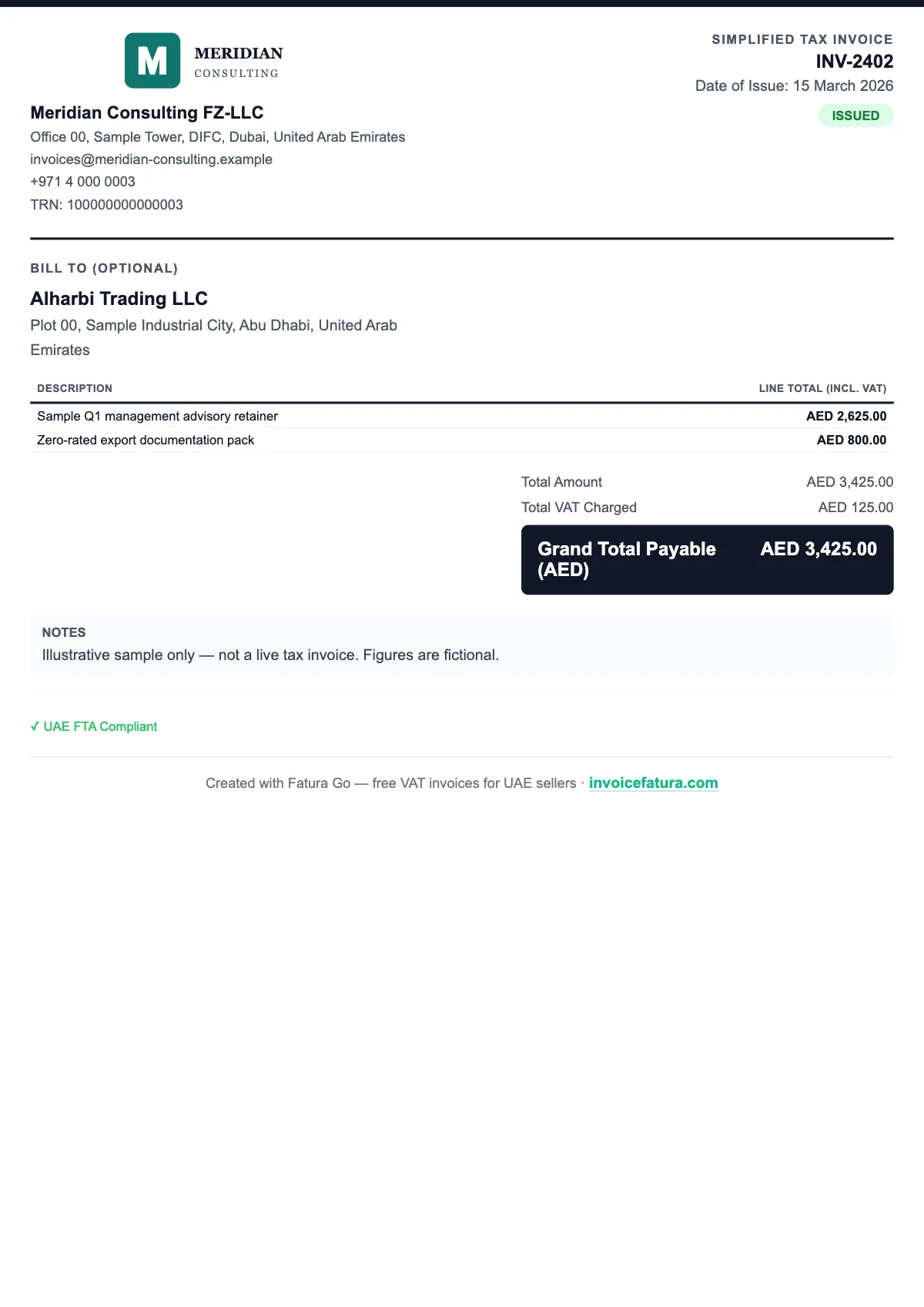 M
MERIDIAN
CONSULTING

SIMPLIFIED TAX INVOICE
INV-2402
Date of Issue: 15 March 2026
ISSUED

Meridian Consulting FZ-LLC
Office 00, Sample Tower, DIFC, Dubai, United Arab Emirates
invoices@meridian-consulting.example
+971 4 000 0003
TRN: 100000000000003

BILL TO (OPTIONAL)
Alharbi Trading LLC
Plot 00, Sample Industrial City, Abu Dhabi, United Arab Emirates

| DESCRIPTION | LINE TOTAL (INCL. VAT) |
|---|---|
| Sample Q1 management advisory retainer | AED 2,625.00 |
| Zero-rated export documentation pack | AED 800.00 |

Total Amount AED 3,425.00
Total VAT Charged AED 125.00
Grand Total Payable (AED) AED 3,425.00

NOTES
Illustrative sample only — not a live tax invoice. Figures are fictional.

✓ UAE FTA Compliant

Created with Fatura Go — free VAT invoices for UAE sellers · invoicefatura.com